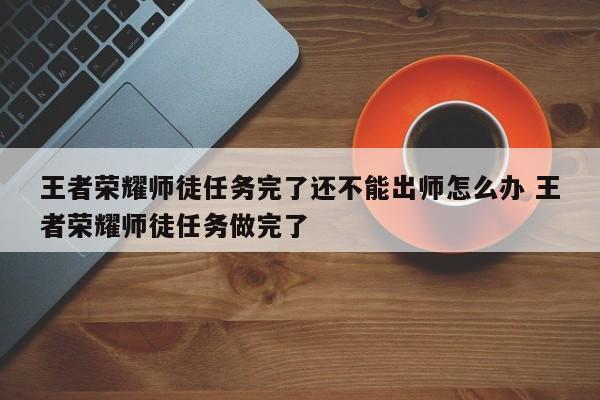 王者荣耀师徒任务完了还不能出师怎么办 王者荣耀师徒任务做完了